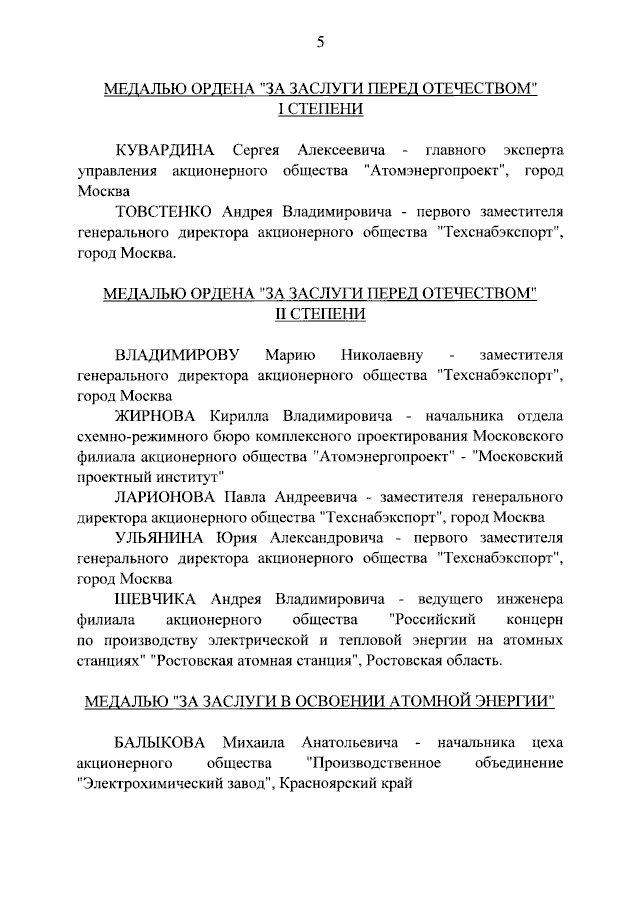 5

МЕДАЛЬЮ ОРДЕНА "ЗА ЗАСЛУГИ ПЕРЕД ОТЕЧЕСТВОМ"
I СТЕПЕНИ

КУВАРДИНА Сергея Алексеевича - главного эксперта управления акционерного общества "Атомэнергопроект", город Москва

ТОВСТЕНКО Андрея Владимировича - первого заместителя генерального директора акционерного общества "Техснабэкспорт", город Москва.

МЕДАЛЬЮ ОРДЕНА "ЗА ЗАСЛУГИ ПЕРЕД ОТЕЧЕСТВОМ"
II СТЕПЕНИ

ВЛАДИМИРОВУ Марию Николаевну - заместителя генерального директора акционерного общества "Техснабэкспорт", город Москва

ЖИРНОВА Кирилла Владимировича - начальника отдела схемно-режимного бюро комплексного проектирования Московского филиала акционерного общества "Атомэнергопроект" - "Московский проектный институт"

ЛАРИОНОВА Павла Андреевича - заместителя генерального директора акционерного общества "Техснабэкспорт", город Москва

УЛЬЯНИНА Юрия Александровича - первого заместителя генерального директора акционерного общества "Техснабэкспорт", город Москва

ШЕВЧИКА Андрея Владимировича - ведущего инженера филиала акционерного общества "Российский концерн по производству электрической и тепловой энергии на атомных станциях" "Ростовская атомная станция", Ростовская область.

МЕДАЛЬЮ "ЗА ЗАСЛУГИ В ОСВОЕНИИ АТОМНОЙ ЭНЕРГИИ"

БАЛЫКОВА Михаила Анатольевича - начальника цеха акционерного общества "Производственное объединение "Электрохимический завод", Красноярский край